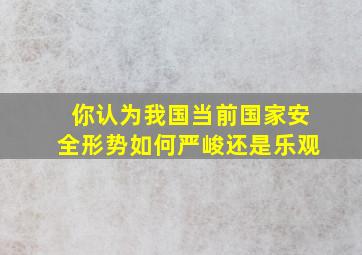 你认为我国当前国家安全形势如何严峻还是乐观